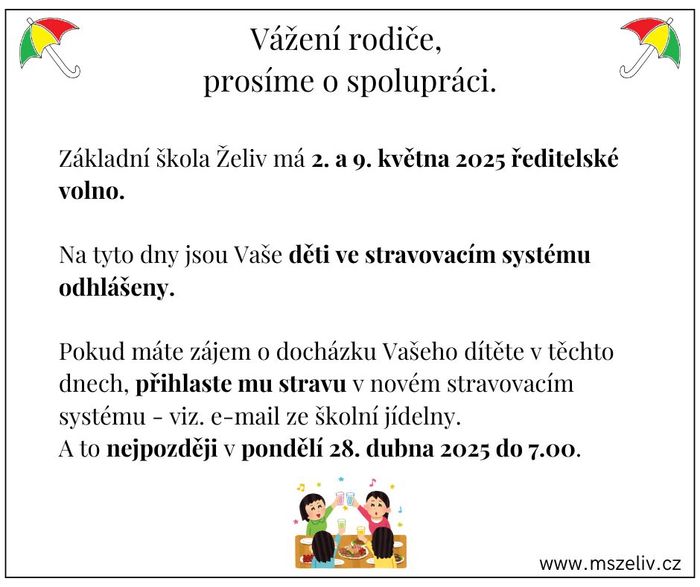 Vážení rodiče,
prosíme o spolupráci.

Základní škola Želiv má 2. a 9. května 2025 ředitelské volno.

Na tyto dny jsou Vaše děti ve stravovacím systému odhlášeny.

Pokud máte zájem o docházku Vašeho dítěte v těchto dnech, přihlaste mu stravu v novém stravovacím systému - viz. e-mail ze školní jídelny.
A to nejpozději v pondělí 28. dubna 2025 do 7.00.

www.mszeliv.cz